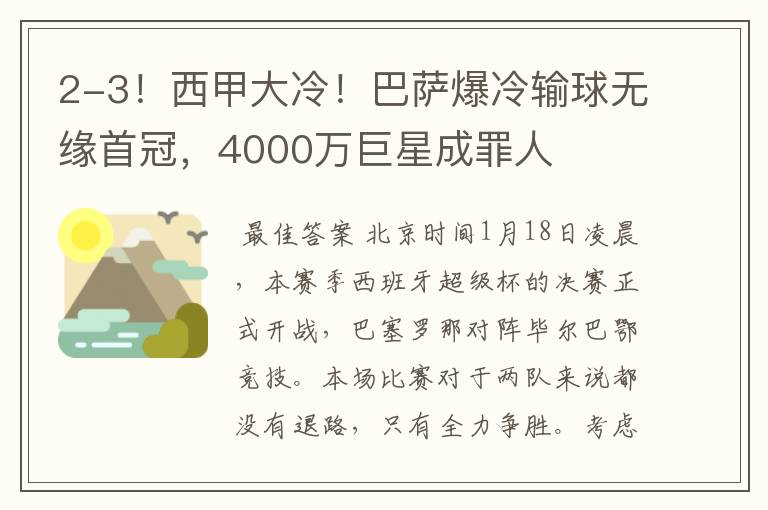 2-3！西甲大冷！巴萨爆冷输球无缘首冠，4000万巨星成罪人

最佳答案 北京时间1月18日凌晨，本赛季西班牙超级杯的决赛正式开战，巴塞罗那对阵毕尔巴鄂竞技。本场比赛对于两队来说都没有退路，只有全力争胜。考虑